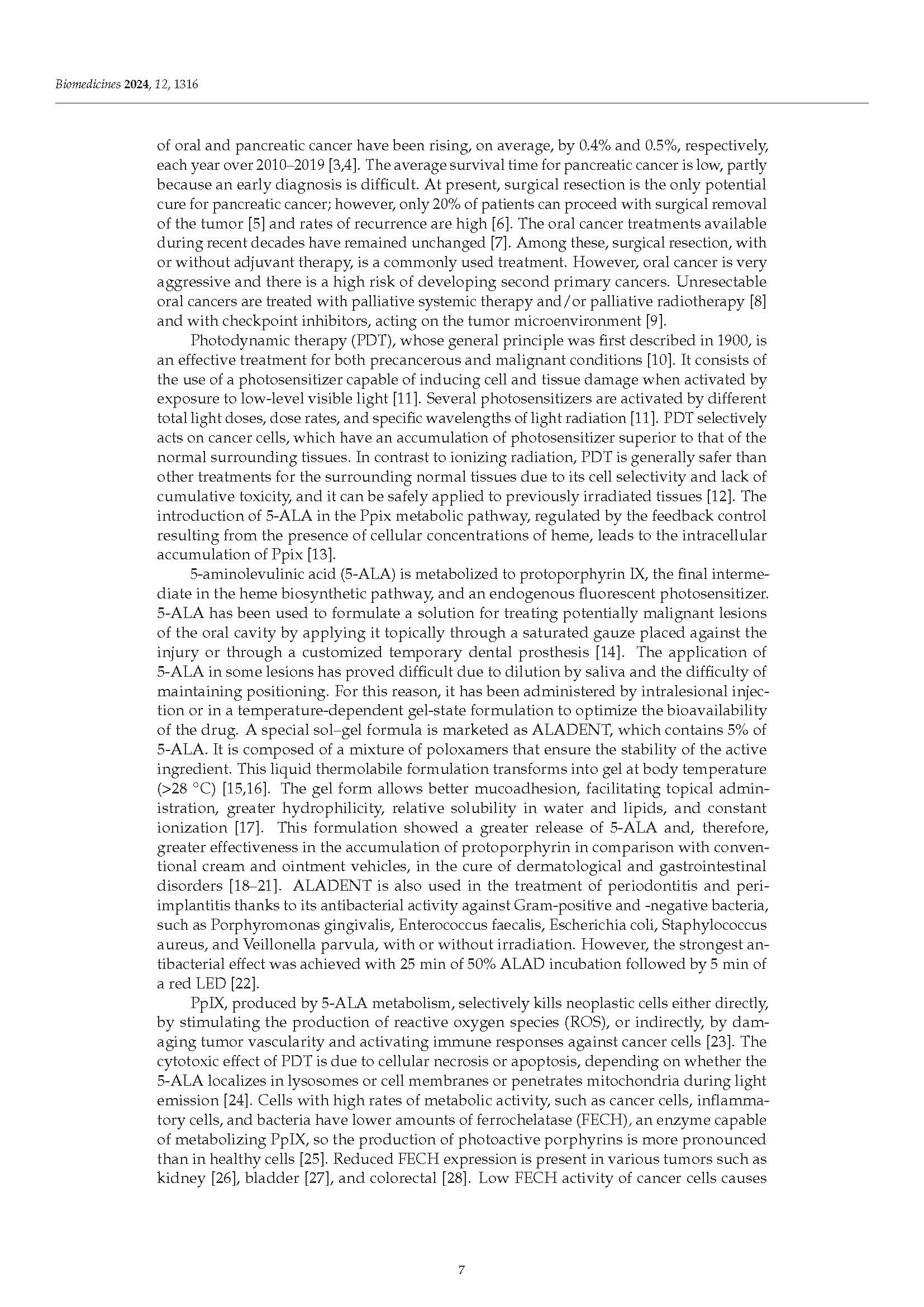 Biomedicines 2024, 12, 1316

of oral and pancreatic cancer have been rising, on average, by 0.4% and 0.5%, respectively, each year over 2010–2019 [3,4]. The average survival time for pancreatic cancer is low, partly because an early diagnosis is difficult. At present, surgical resection is the only potential cure for pancreatic cancer; however, only 20% of patients can proceed with surgical removal of the tumor [5] and rates of recurrence are high [6]. The oral cancer treatments available during recent decades have remained unchanged [7]. Among these, surgical resection, with or without adjuvant therapy, is a commonly used treatment. However, oral cancer is very aggressive and there is a high risk of developing second primary cancers. Unresectable oral cancers are treated with palliative systemic therapy and/or palliative radiotherapy [8] and with checkpoint inhibitors, acting on the tumor microenvironment [9].

Photodynamic therapy (PDT), whose general principle was first described in 1900, is an effective treatment for both precancerous and malignant conditions [10]. It consists of the use of a photosensitizer capable of inducing cell and tissue damage when activated by exposure to low-level visible light [11]. Several photosensitizers are activated by different total light doses, dose rates, and specific wavelengths of light radiation [11]. PDT selectively acts on cancer cells, which have an accumulation of photosensitizer superior to that of the normal surrounding tissues. In contrast to ionizing radiation, PDT is generally safer than other treatments for the surrounding normal tissues due to its cell selectivity and lack of cumulative toxicity, and it can be safely applied to previously irradiated tissues [12]. The introduction of 5-ALA in the Ppix metabolic pathway, regulated by the feedback control resulting from the presence of cellular concentrations of heme, leads to the intracellular accumulation of Ppix [13].

5-aminolevulinic acid (5-ALA) is metabolized to protoporphyrin IX, the final intermediate in the heme biosynthetic pathway, and an endogenous fluorescent photosensitizer. 5-ALA has been used to formulate a solution for treating potentially malignant lesions of the oral cavity by applying it topically through a saturated gauze placed against the injury or through a customized temporary dental prosthesis [14]. The application of 5-ALA in some lesions has proved difficult due to dilution by saliva and the difficulty of maintaining positioning. For this reason, it has been administered by intralesional injection or in a temperature-dependent gel-state formulation to optimize the bioavailability of the drug. A special sol–gel formula is marketed as ALADENT, which contains 5% of 5-ALA. It is composed of a mixture of poloxamers that ensure the stability of the active ingredient. This liquid thermolabile formulation transforms into gel at body temperature (>28 °C) [15,16]. The gel form allows better mucoadhesion, facilitating topical administration, greater hydrophilicity, relative solubility in water and lipids, and constant ionization [17]. This formulation showed a greater release of 5-ALA and, therefore, greater effectiveness in the accumulation of protoporphyrin in comparison with conventional cream and ointment vehicles, in the cure of dermatological and gastrointestinal disorders [18–21]. ALADENT is also used in the treatment of periodontitis and periimplantitis thanks to its antibacterial activity against Gram-positive and -negative bacteria, such as Porphyromonas gingivalis, Enterococcus faecalis, Escherichia coli, Staphylococcus aureus, and Veillonella parvula, with or without irradiation. However, the strongest antibacterial effect was achieved with 25 min of 50% ALAD incubation followed by 5 min of a red LED [22].

PpIX, produced by 5-ALA metabolism, selectively kills neoplastic cells either directly, by stimulating the production of reactive oxygen species (ROS), or indirectly, by damaging tumor vascularity and activating immune responses against cancer cells [23]. The cytotoxic effect of PDT is due to cellular necrosis or apoptosis, depending on whether the 5-ALA localizes in lysosomes or cell membranes or penetrates mitochondria during light emission [24]. Cells with high rates of metabolic activity, such as cancer cells, inflammatory cells, and bacteria have lower amounts of ferrochelatase (FECH), an enzyme capable of metabolizing PpIX, so the production of photoactive porphyrins is more pronounced than in healthy cells [25]. Reduced FECH expression is present in various tumors such as kidney [26], bladder [27], and colorectal [28]. Low FECH activity of cancer cells causes

7